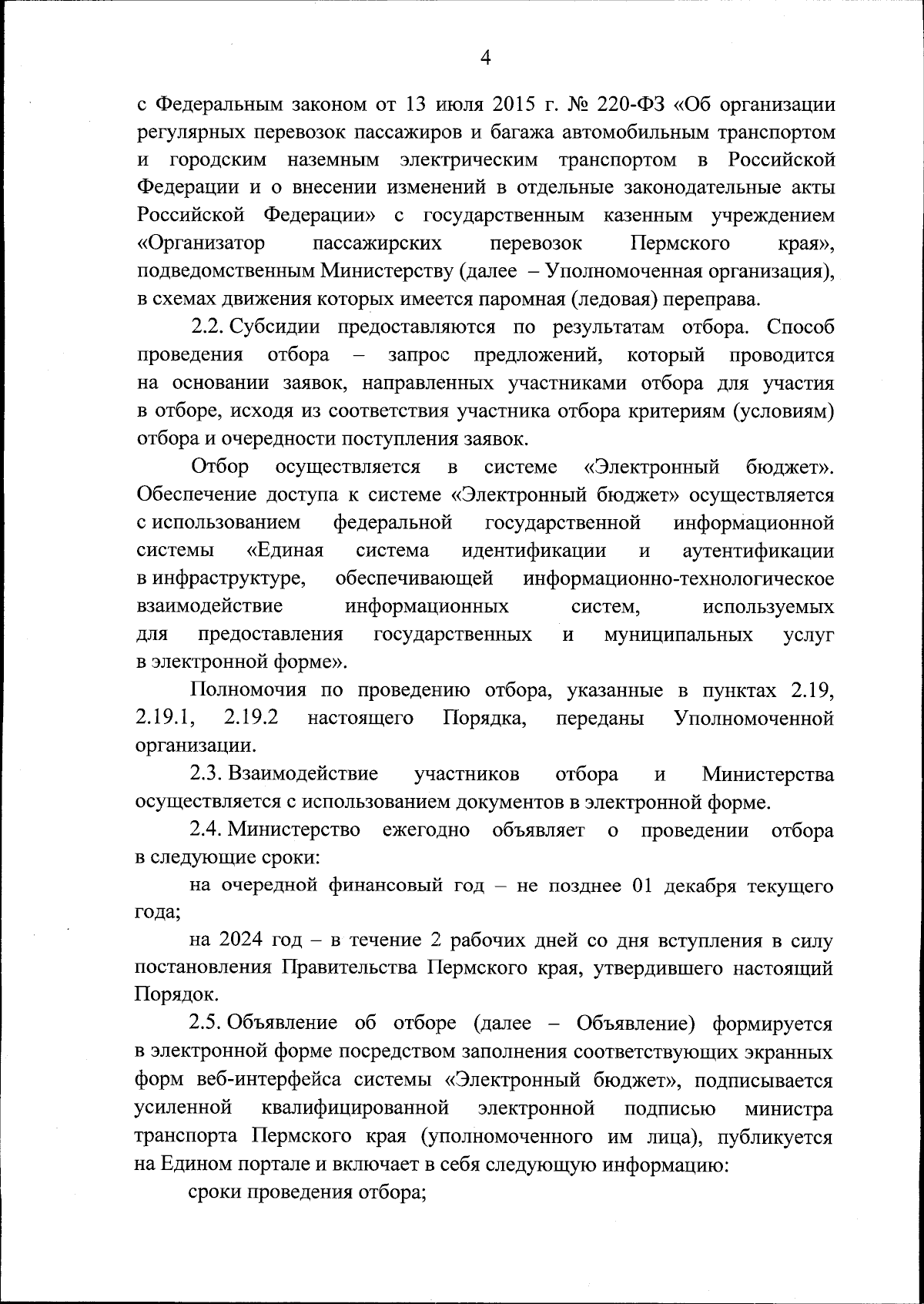 4

с Федеральным законом от 13 июля 2015 г. № 220-ФЗ «Об организации регулярных перевозок пассажиров и багажа автомобильным транспортом и городским наземным электрическим транспортом в Российской Федерации и о внесении изменений в отдельные законодательные акты Российской Федерации» с государственным казенным учреждением «Организатор пассажирских перевозок Пермского края», подведомственным Министерству (далее – Уполномоченная организация), в схемах движения которых имеется паромная (ледовая) переправа.

2.2. Субсидии предоставляются по результатам отбора. Способ проведения отбора – запрос предложений, который проводится на основании заявок, направленных участниками отбора для участия в отборе, исходя из соответствия участника отбора критериям (условиям) отбора и очередности поступления заявок.

Отбор осуществляется в системе «Электронный бюджет». Обеспечение доступа к системе «Электронный бюджет» осуществляется с использованием федеральной государственной информационной системы «Единая система идентификации и аутентификации в инфраструктуре, обеспечивающей информационно-технологическое взаимодействие информационных систем, используемых для предоставления государственных и муниципальных услуг в электронной форме».

Полномочия по проведению отбора, указанные в пунктах 2.19, 2.19.1, 2.19.2 настоящего Порядка, переданы Уполномоченной организации.

2.3. Взаимодействие участников отбора и Министерства осуществляется с использованием документов в электронной форме.

2.4. Министерство ежегодно объявляет о проведении отбора в следующие сроки:

на очередной финансовый год – не позднее 01 декабря текущего года;

на 2024 год – в течение 2 рабочих дней со дня вступления в силу постановления Правительства Пермского края, утвердившего настоящий Порядок.

2.5. Объявление об отборе (далее – Объявление) формируется в электронной форме посредством заполнения соответствующих экранных форм веб-интерфейса системы «Электронный бюджет», подписывается усиленной квалифицированной электронной подписью министра транспорта Пермского края (уполномоченного им лица), публикуется на Едином портале и включает в себя следующую информацию:

сроки проведения отбора;